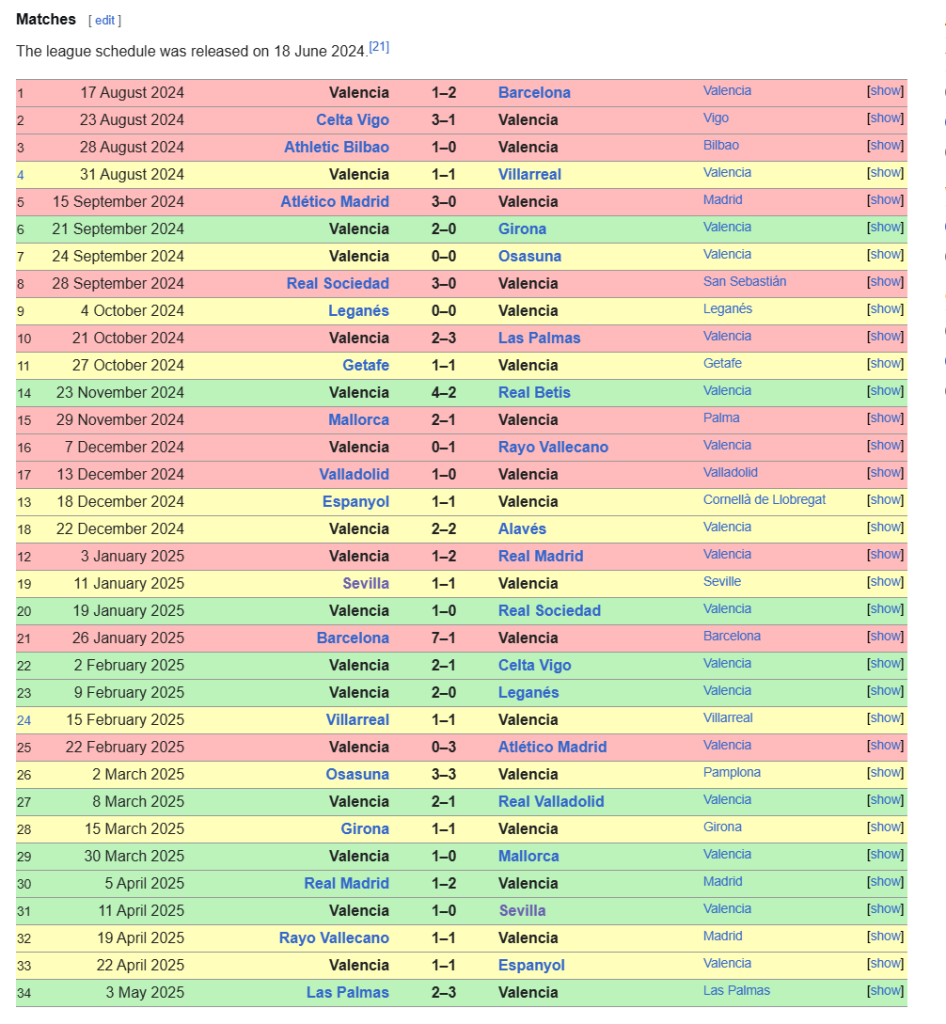 Matches [ edit ]

The league schedule was released on 18 June 2024.[21]

| | | | | | | |
|---|---|---|---|---|---|---|
| 1 | 17 August 2024 | Valencia | 1–2 | Barcelona | Valencia | [show] |
| 2 | 23 August 2024 | Celta Vigo | 3–1 | Valencia | Vigo | [show] |
| 3 | 28 August 2024 | Athletic Bilbao | 1–0 | Valencia | Bilbao | [show] |
| 4 | 31 August 2024 | Valencia | 1–1 | Villarreal | Valencia | [show] |
| 5 | 15 September 2024 | Atlético Madrid | 3–0 | Valencia | Madrid | [show] |
| 6 | 21 September 2024 | Valencia | 2–0 | Girona | Valencia | [show] |
| 7 | 24 September 2024 | Valencia | 0–0 | Osasuna | Valencia | [show] |
| 8 | 28 September 2024 | Real Sociedad | 3–0 | Valencia | San Sebastián | [show] |
| 9 | 4 October 2024 | Leganés | 0–0 | Valencia | Leganés | [show] |
| 10 | 21 October 2024 | Valencia | 2–3 | Las Palmas | Valencia | [show] |
| 11 | 27 October 2024 | Getafe | 1–1 | Valencia | Getafe | [show] |
| 14 | 23 November 2024 | Valencia | 4–2 | Real Betis | Valencia | [show] |
| 15 | 29 November 2024 | Mallorca | 2–1 | Valencia | Palma | [show] |
| 16 | 7 December 2024 | Valencia | 0–1 | Rayo Vallecano | Valencia | [show] |
| 17 | 13 December 2024 | Valladolid | 1–0 | Valencia | Valladolid | [show] |
| 13 | 18 December 2024 | Espanyol | 1–1 | Valencia | Cornellà de Llobregat | [show] |
| 18 | 22 December 2024 | Valencia | 2–2 | Alavés | Valencia | [show] |
| 12 | 3 January 2025 | Valencia | 1–2 | Real Madrid | Valencia | [show] |
| 19 | 11 January 2025 | Sevilla | 1–1 | Valencia | Seville | [show] |
| 20 | 19 January 2025 | Valencia | 1–0 | Real Sociedad | Valencia | [show] |
| 21 | 26 January 2025 | Barcelona | 7–1 | Valencia | Barcelona | [show] |
| 22 | 2 February 2025 | Valencia | 2–1 | Celta Vigo | Valencia | [show] |
| 23 | 9 February 2025 | Valencia | 2–0 | Leganés | Valencia | [show] |
| 24 | 15 February 2025 | Villarreal | 1–1 | Valencia | Villarreal | [show] |
| 25 | 22 February 2025 | Valencia | 0–3 | Atlético Madrid | Valencia | [show] |
| 26 | 2 March 2025 | Osasuna | 3–3 | Valencia | Pamplona | [show] |
| 27 | 8 March 2025 | Valencia | 2–1 | Real Valladolid | Valencia | [show] |
| 28 | 15 March 2025 | Girona | 1–1 | Valencia | Girona | [show] |
| 29 | 30 March 2025 | Valencia | 1–0 | Mallorca | Valencia | [show] |
| 30 | 5 April 2025 | Real Madrid | 1–2 | Valencia | Madrid | [show] |
| 31 | 11 April 2025 | Valencia | 1–0 | Sevilla | Valencia | [show] |
| 32 | 19 April 2025 | Rayo Vallecano | 1–1 | Valencia | Madrid | [show] |
| 33 | 22 April 2025 | Valencia | 1–1 | Espanyol | Valencia | [show] |
| 34 | 3 May 2025 | Las Palmas | 2–3 | Valencia | Las Palmas | [show] |